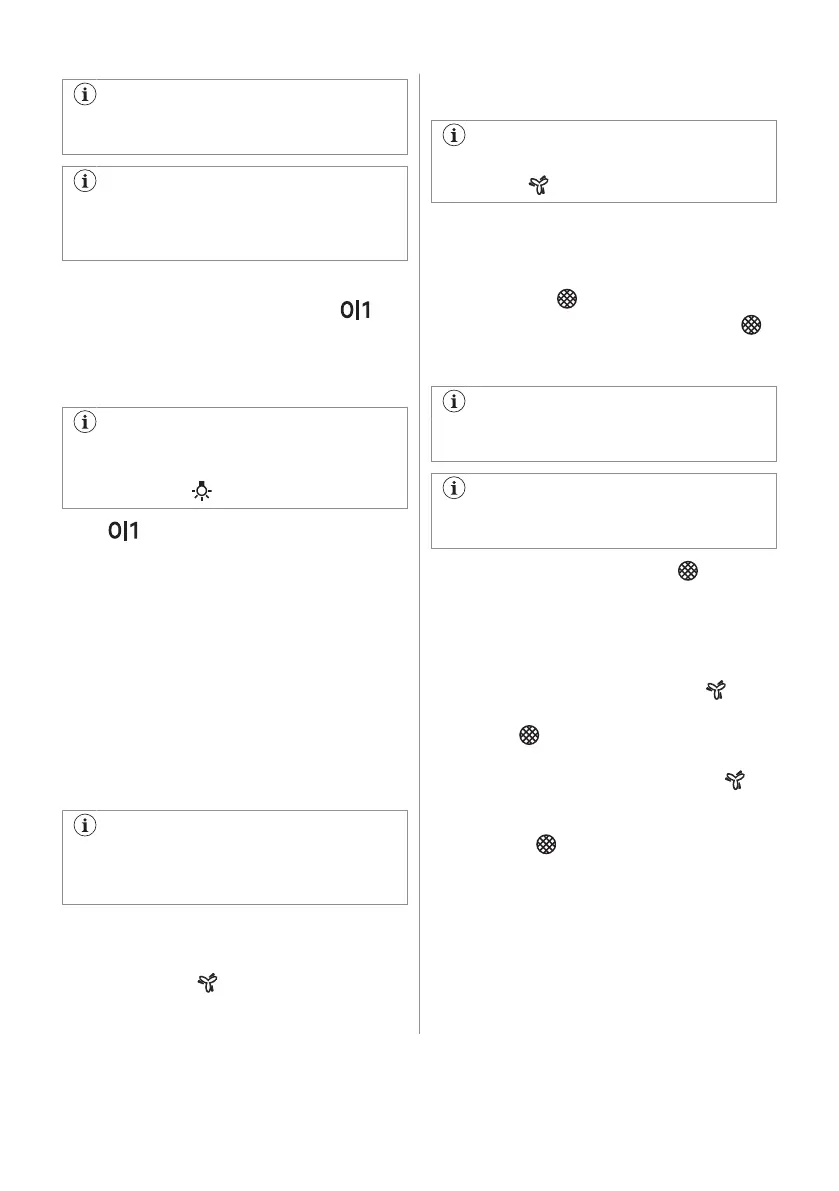 0|1

0|1